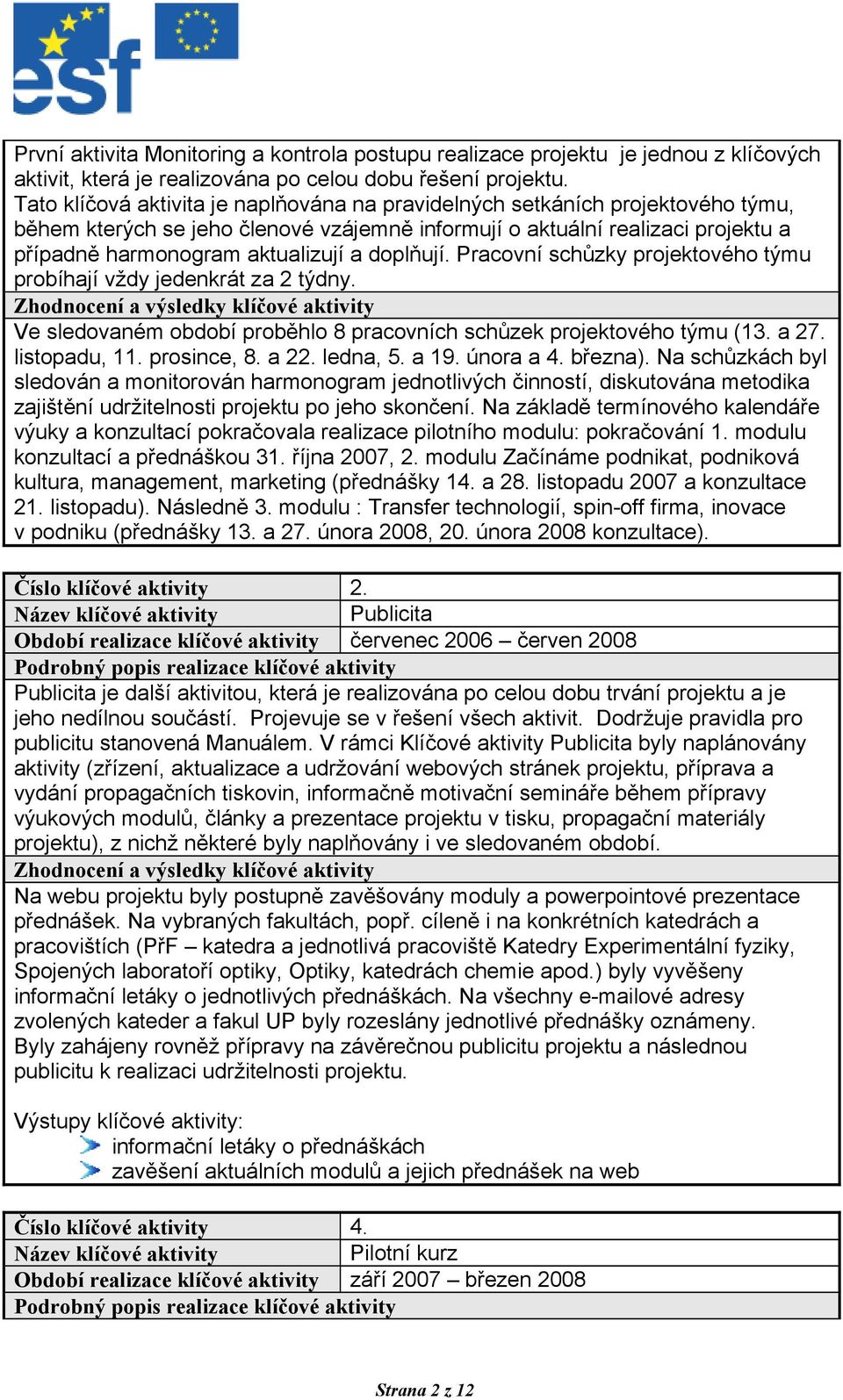 esf

První aktivita Monitoring a kontrola postupu realizace projektu je jednou z klíčových aktivit, která je realizována po celou dobu řešení projektu.
Tato klíčová aktivita je naplňována na pravidelných setkáních projektového týmu, během kterých se jeho členové vzájemně informují o aktuální realizaci projektu a případně harmonogram aktualizují a doplňují. Pracovní schůzky projektového týmu probíhají vždy jedenkrát za 2 týdny.

Zhodnocení a výsledky klíčové aktivity

Ve sledovaném období proběhlo 8 pracovních schůzek projektového týmu (13. a 27. listopadu, 11. prosince, 8. a 22. ledna, 5. a 19. února a 4. března). Na schůzkách byl sledován a monitorován harmonogram jednotlivých činností, diskutována metodika zajištění udržitelnosti projektu po jeho skončení. Na základě termínového kalendáře výuky a konzultací pokračovala realizace pilotního modulu: pokračování 1. modulu konzultací a přednáškou 31. října 2007, 2. modulu Začínáme podnikat, podniková kultura, management, marketing (přednášky 14. a 28. listopadu 2007 a konzultace 21. listopadu). Následně 3. modulu : Transfer technologií, spin-off firma, inovace v podniku (přednášky 13. a 27. února 2008, 20. února 2008 konzultace).

| Číslo klíčové aktivity | 2. |
|---|---|
| Název klíčové aktivity | Publicita |
| Období realizace klíčové aktivity | červenec 2006 – červen 2008 |

Podrobný popis realizace klíčové aktivity

Publicita je další aktivitou, která je realizována po celou dobu trvání projektu a je jeho nedílnou součástí. Projevuje se v řešení všech aktivit. Dodržuje pravidla pro publicitu stanovená Manuálem. V rámci Klíčové aktivity Publicita byly naplánovány aktivity (zřízení, aktualizace a udržování webových stránek projektu, příprava a vydání propagačních tiskovin, informačně motivační semináře během přípravy výukových modulů, články a prezentace projektu v tisku, propagační materiály projektu), z nichž některé byly naplňovány i ve sledovaném období.

Zhodnocení a výsledky klíčové aktivity

Na webu projektu byly postupně zavěšovány moduly a powerpointové prezentace přednášek. Na vybraných fakultách, popř. cíleně i na konkrétních katedrách a pracovištích (PřF – katedra a jednotlivá pracoviště Katedry Experimentální fyziky, Spojených laboratoří optiky, Optiky, katedrách chemie apod.) byly vyvěšeny informační letáky o jednotlivých přednáškách. Na všechny e-mailové adresy zvolených kateder a fakul UP byly rozeslány jednotlivé přednášky oznámeny.
Byly zahájeny rovněž přípravy na závěrečnou publicitu projektu a následnou publicitu k realizaci udržitelnosti projektu.

Výstupy klíčové aktivity:
informační letáky o přednáškách
zavěšení aktuálních modulů a jejich přednášek na web

| Číslo klíčové aktivity | 4. |
|---|---|
| Název klíčové aktivity | Pilotní kurz |
| Období realizace klíčové aktivity | září 2007 – březen 2008 |

Podrobný popis realizace klíčové aktivity

Strana 2 z 12